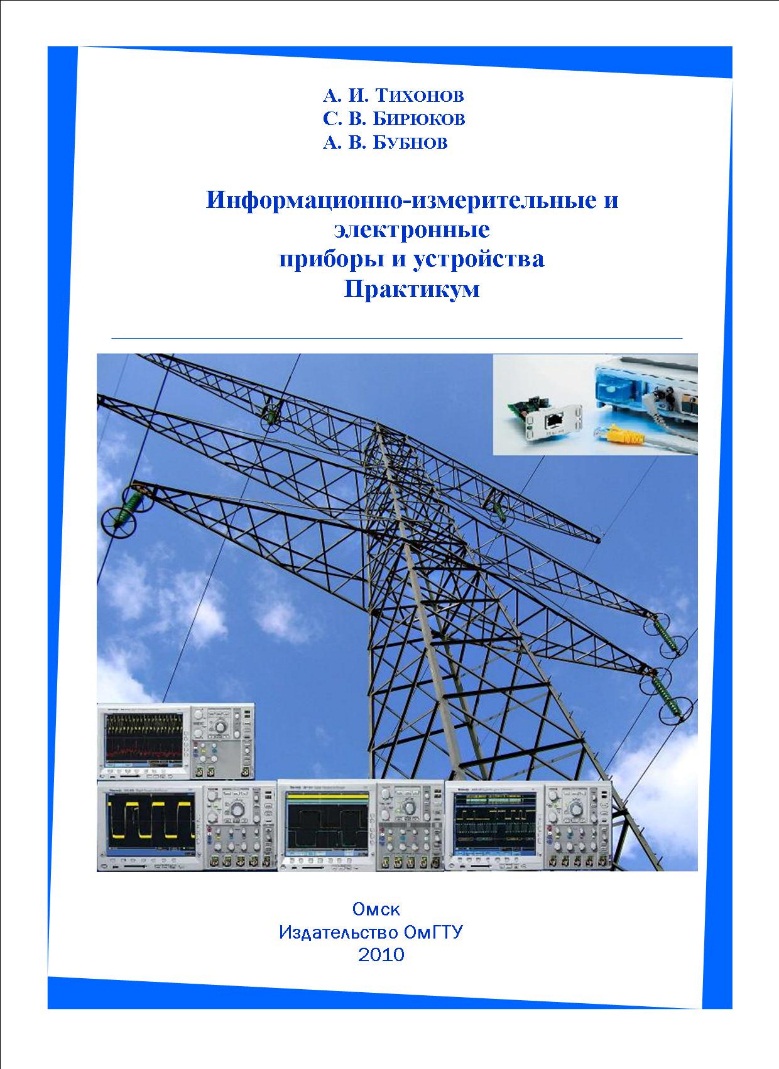 А. И. Тихонов
С. В. Бирюков
А. В. Бубнов

Информационно-измерительные и электронные приборы и устройства
Практикум

Омск
Издательство ОмГТУ
2010